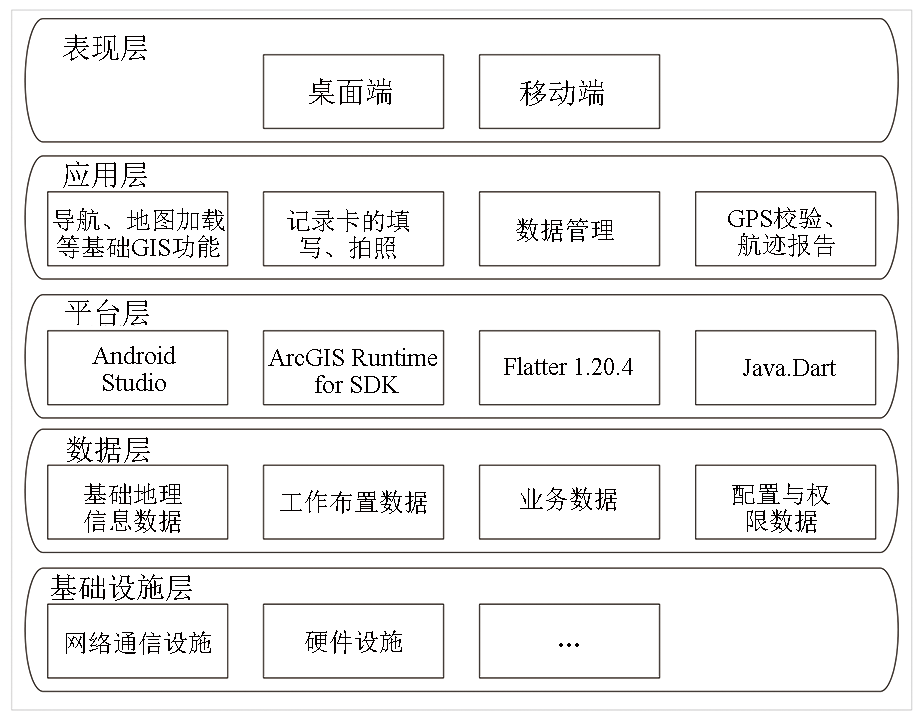 表现层

桌面端

移动端

应用层

导航、地图加载等基础GIS功能

记录卡的填写、拍照

数据管理

GPS校验、航迹报告

平台层

Android Studio

ArcGIS Runtime for SDK

Flatter 1.20.4

Java.Dart

数据层

基础地理信息数据

工作布置数据

业务数据

配置与权限数据

基础设施层

网络通信设施

硬件设施

…